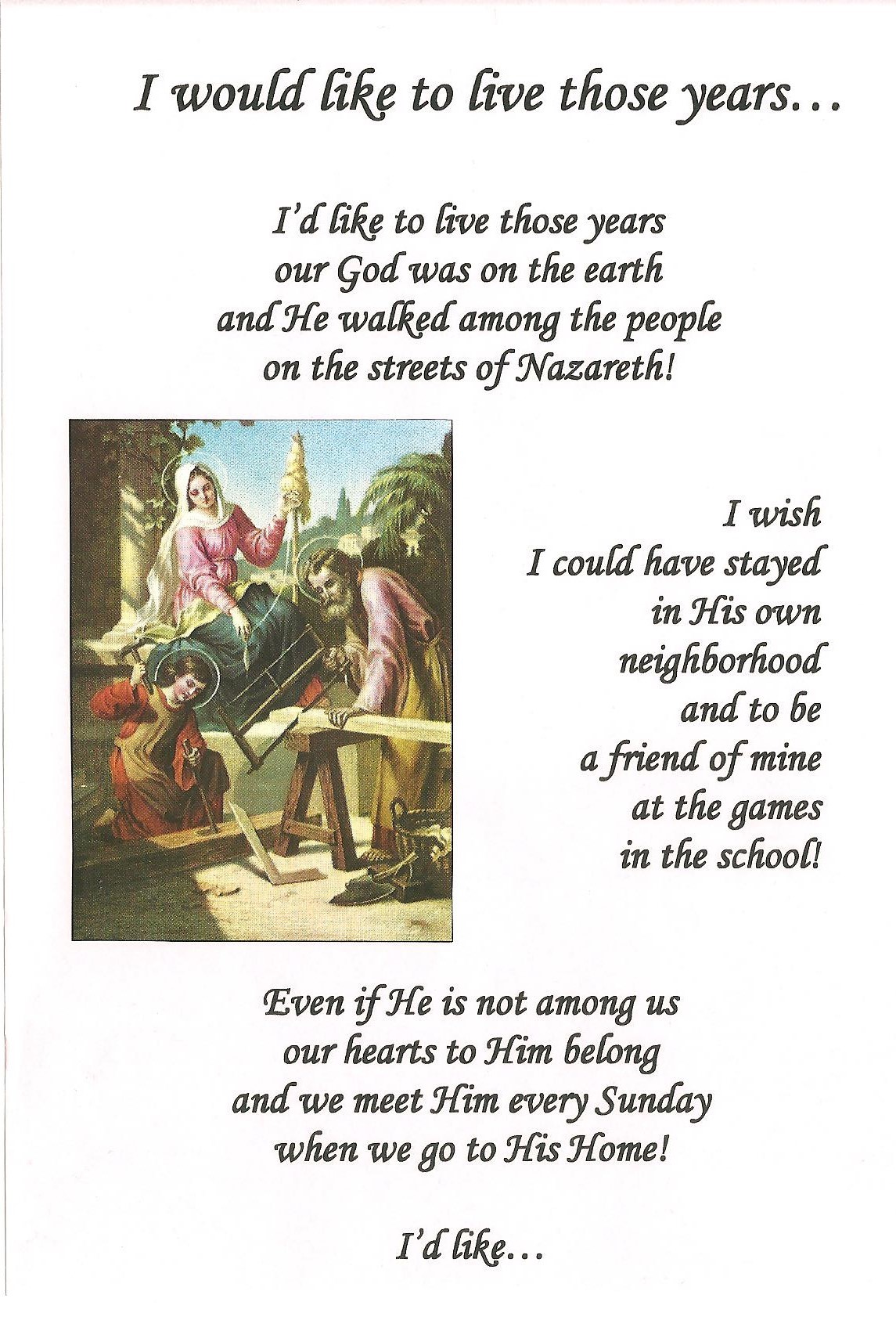 I would like to live those years…

I'd like to live those years
our God was on the earth
and He walked among the people
on the streets of Nazareth!

I wish
I could have stayed
in His own
neighborhood
and to be
a friend of mine
at the games
in the school!

Even if He is not among us
our hearts to Him belong
and we meet Him every Sunday
when we go to His Home!

I'd like…